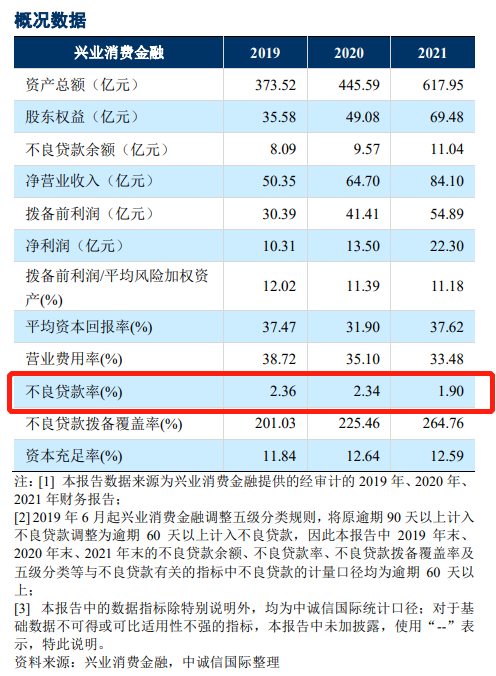 概况数据

| 兴业消费金融 | 2019 | 2020 | 2021 |
|---|---|---|---|
| 资产总额（亿元） | 373.52 | 445.59 | 617.95 |
| 股东权益（亿元） | 35.58 | 49.08 | 69.48 |
| 不良贷款余额（亿元） | 8.09 | 9.57 | 11.04 |
| 净营业收入（亿元） | 50.35 | 64.70 | 84.10 |
| 拨备前利润（亿元） | 30.39 | 41.41 | 54.89 |
| 净利润（亿元） | 10.31 | 13.50 | 22.30 |
| 拨备前利润/平均风险加权资产(%) | 12.02 | 11.39 | 11.18 |
| 平均资本回报率(%) | 37.47 | 31.90 | 37.62 |
| 营业费用率(%) | 38.72 | 35.10 | 33.48 |
| 不良贷款率(%) | 2.36 | 2.34 | 1.90 |
| 不良贷款拨备覆盖率(%) | 201.03 | 225.46 | 264.76 |
| 资本充足率(%) | 11.84 | 12.64 | 12.59 |

注：[1] 本报告数据来源为兴业消费金融提供的经审计的2019年、2020年、2021年财务报告；
[2]2019年6月起兴业消费金融调整五级分类规则，将原逾期90天以上计入不良贷款调整为逾期60天以上计入不良贷款，因此本报告中2019年末、2020年末、2021年末的不良贷款余额、不良贷款率、不良贷款拨备覆盖率及五级分类等与不良贷款有关的指标中不良贷款的计量口径均为逾期60天以上；
[3] 本报告中的数据指标除特别说明外，均为中诚信国际统计口径；对于基础数据不可得或可比适用性不强的指标，本报告中未加披露，使用“--”表示，特此说明。
资料来源：兴业消费金融，中诚信国际整理